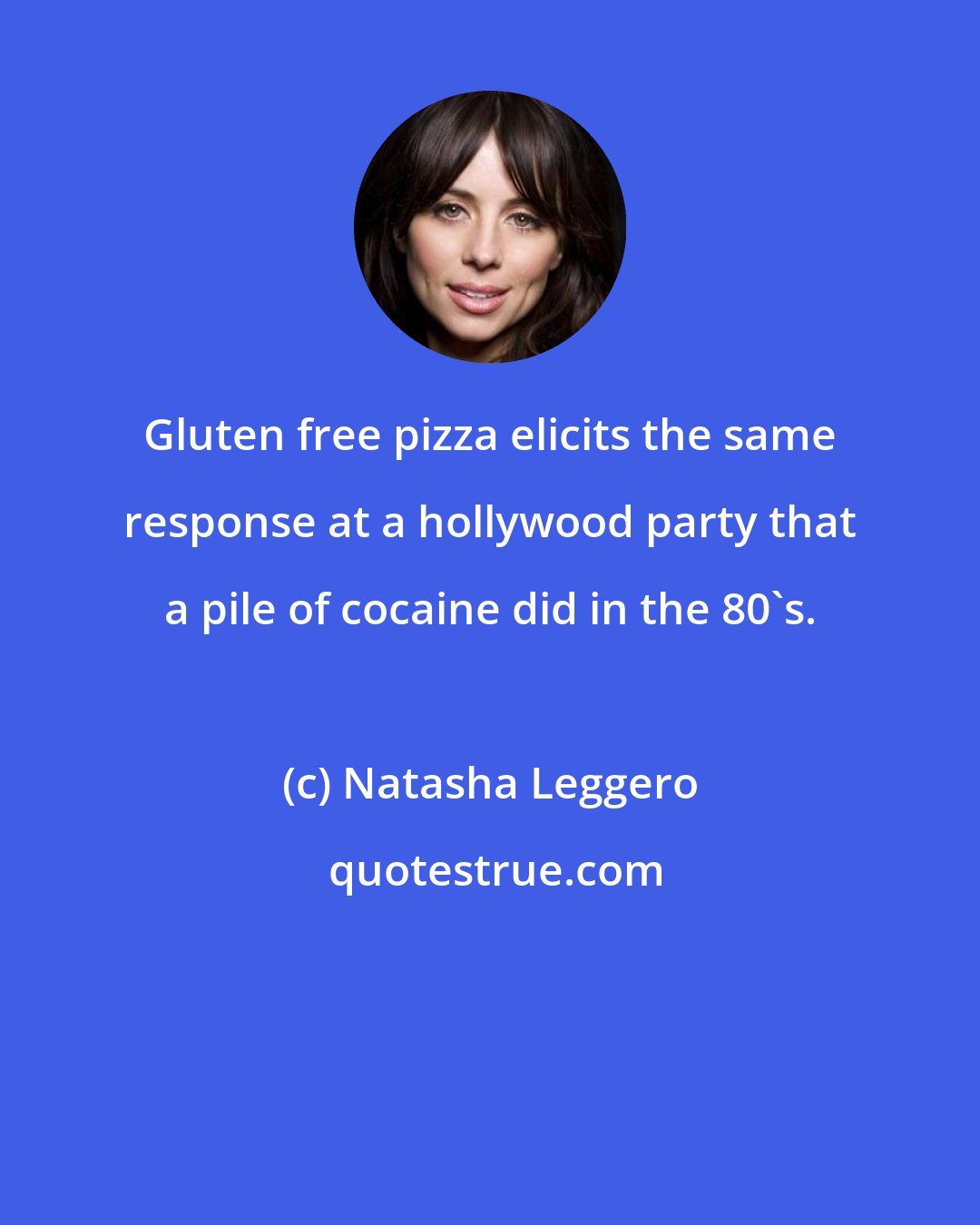 Gluten free pizza elicits the same response at a hollywood party that a pile of cocaine did in the 80`s.

(c) Natasha Leggero

quotestrue.com